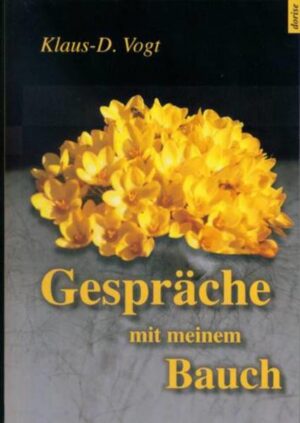 dorise

Klaus-D. Vogt

Gespräche mit meinem Bauch